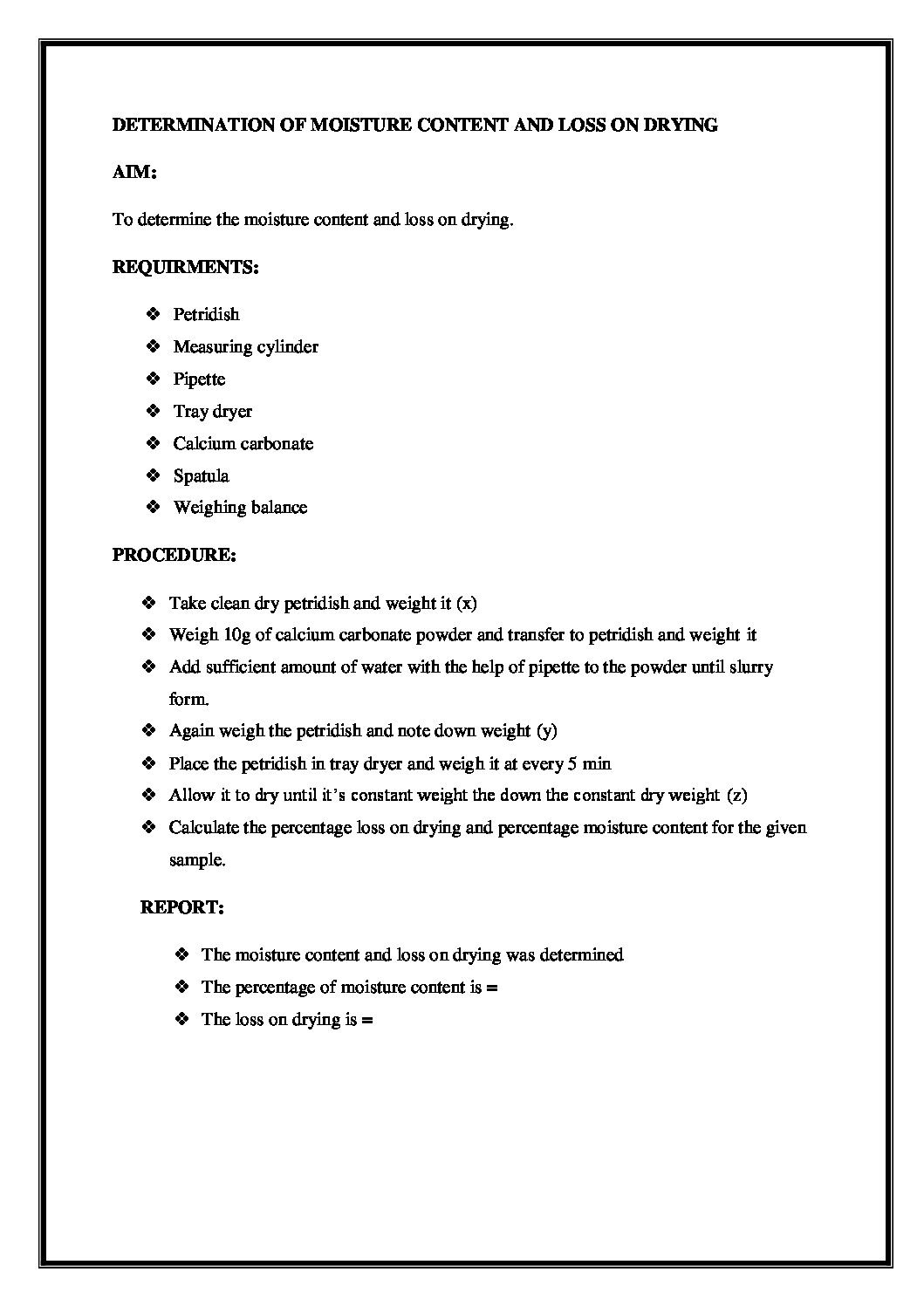 DETERMINATION OF MOISTURE CONTENT AND LOSS ON DRYING

AIM:

To determine the moisture content and loss on drying.

REQUIRMENTS:

❖ Petridish
❖ Measuring cylinder
❖ Pipette
❖ Tray dryer
❖ Calcium carbonate
❖ Spatula
❖ Weighing balance

PROCEDURE:

❖ Take clean dry petridish and weight it (x)
❖ Weigh 10g of calcium carbonate powder and transfer to petridish and weight it
❖ Add sufficient amount of water with the help of pipette to the powder until slurry form.
❖ Again weigh the petridish and note down weight (y)
❖ Place the petridish in tray dryer and weigh it at every 5 min
❖ Allow it to dry until it's constant weight the down the constant dry weight (z)
❖ Calculate the percentage loss on drying and percentage moisture content for the given sample.

REPORT:

❖ The moisture content and loss on drying was determined
❖ The percentage of moisture content is =
❖ The loss on drying is =